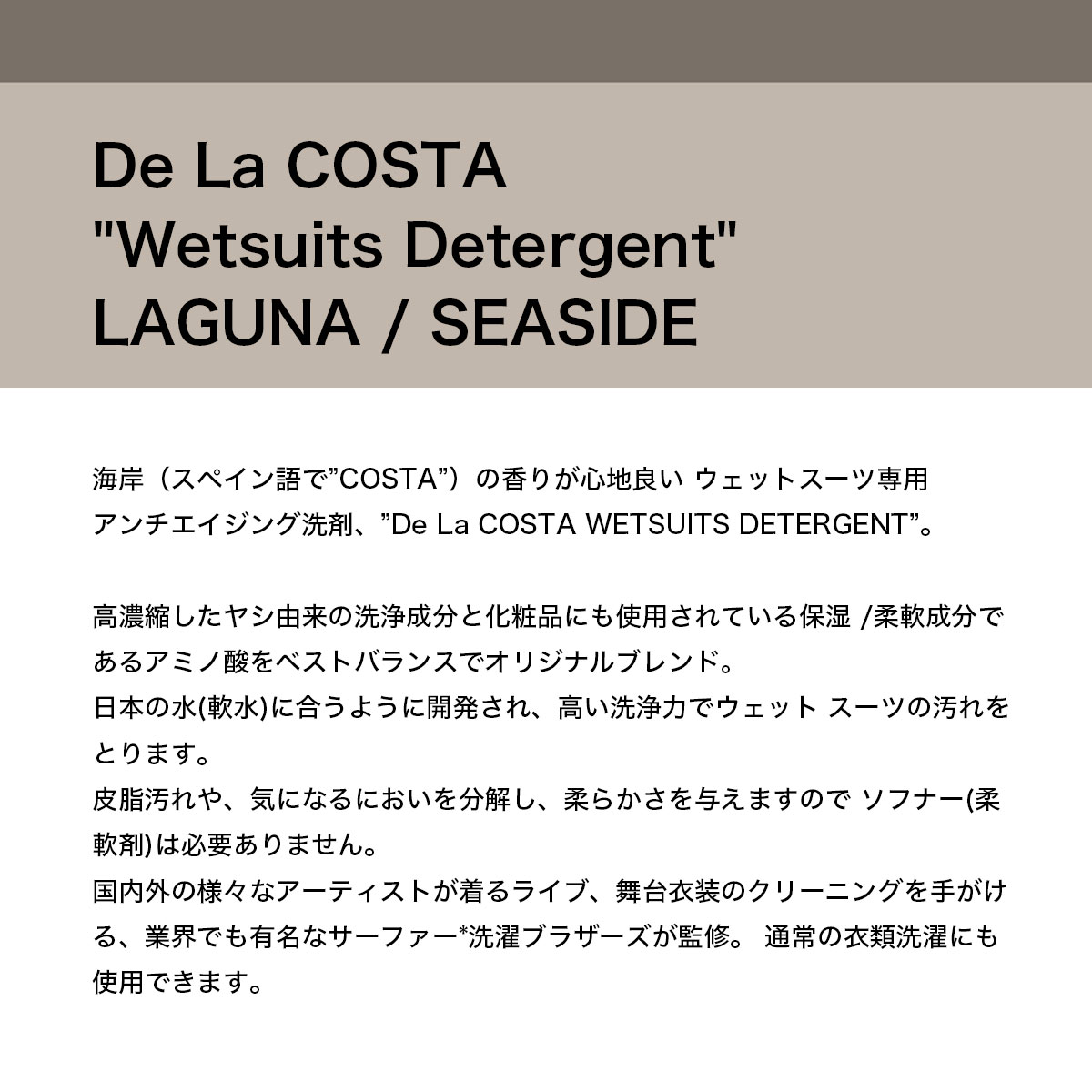 De La COSTA
"Wetsuits Detergent"
LAGUNA / SEASIDE

海岸（スペイン語で”COSTA”）の香りが心地良い ウェットスーツ専用アンチエイジング洗剤、”De La COSTA WETSUITS DETERGENT”。

高濃縮したヤシ由来の洗浄成分と化粧品にも使用されている保湿 /柔軟成分であるアミノ酸をベストバランスでオリジナルブレンド。
日本の水(軟水)に合うように開発され、高い洗浄力でウェット スーツの汚れをとります。
皮脂汚れや、気になるにおいを分解し、柔らかさを与えますので ソフナー(柔軟剤)は必要ありません。
国内外の様々なアーティストが着るライブ、舞台衣装のクリーニングを手がける、業界でも有名なサーファー*洗濯ブラザーズが監修。 通常の衣類洗濯にも使用できます。